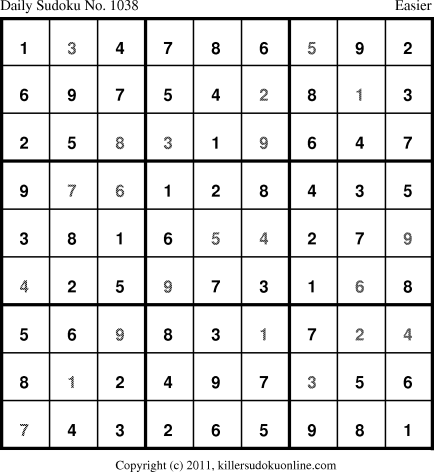 Daily Sudoku No. 1038 Easier

| 1 | 3 | 4 | 7 | 8 | 6 | 5 | 9 | 2 |
|---|---|---|---|---|---|---|---|---|
| 6 | 9 | 7 | 5 | 4 | 2 | 8 | 1 | 3 |
| 2 | 5 | 8 | 3 | 1 | 9 | 6 | 4 | 7 |
| 9 | 7 | 6 | 1 | 2 | 8 | 4 | 3 | 5 |
| 3 | 8 | 1 | 6 | 5 | 4 | 2 | 7 | 9 |
| 4 | 2 | 5 | 9 | 7 | 3 | 1 | 6 | 8 |
| 5 | 6 | 9 | 8 | 3 | 1 | 7 | 2 | 4 |
| 8 | 1 | 2 | 4 | 9 | 7 | 3 | 5 | 6 |
| 7 | 4 | 3 | 2 | 6 | 5 | 9 | 8 | 1 |

Copyright (c) 2011, killersudokuonline.com